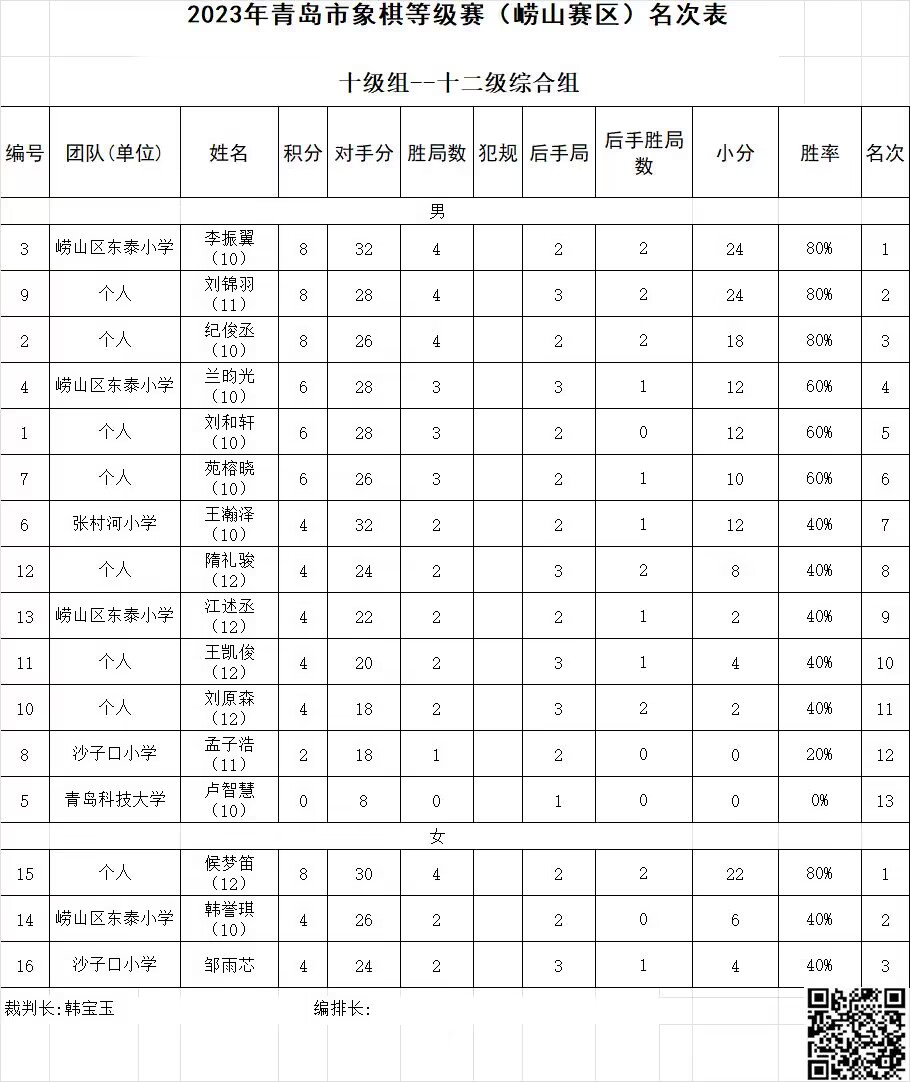 2023年青岛市象棋等级赛（崂山赛区）名次表

十级组--十二级综合组

| 编号 | 团队(单位) | 姓名 | 积分 | 对手分 | 胜局数 | 犯规 | 后手局 | 后手胜局数 | 小分 | 胜率 | 名次 |
|---|---|---|---|---|---|---|---|---|---|---|---|
| 男 | | | | | | | | | | | |
| 3 | 崂山区东泰小学 | 李振翼（10） | 8 | 32 | 4 | | 2 | 2 | 24 | 80% | 1 |
| 9 | 个人 | 刘锦羽（11） | 8 | 28 | 4 | | 3 | 2 | 24 | 80% | 2 |
| 2 | 个人 | 纪俊丞（10） | 8 | 26 | 4 | | 2 | 2 | 18 | 80% | 3 |
| 4 | 崂山区东泰小学 | 兰昀光（10） | 6 | 28 | 3 | | 3 | 1 | 12 | 60% | 4 |
| 1 | 个人 | 刘和轩（10） | 6 | 28 | 3 | | 2 | 0 | 12 | 60% | 5 |
| 7 | 个人 | 苑榕晓（10） | 6 | 26 | 3 | | 2 | 1 | 10 | 60% | 6 |
| 6 | 张村河小学 | 王瀚泽（10） | 4 | 32 | 2 | | 2 | 1 | 12 | 40% | 7 |
| 12 | 个人 | 隋礼骏（12） | 4 | 24 | 2 | | 3 | 2 | 8 | 40% | 8 |
| 13 | 崂山区东泰小学 | 江述丞（12） | 4 | 22 | 2 | | 2 | 1 | 2 | 40% | 9 |
| 11 | 个人 | 王凯俊（12） | 4 | 20 | 2 | | 3 | 1 | 4 | 40% | 10 |
| 10 | 个人 | 刘原森（12） | 4 | 18 | 2 | | 3 | 2 | 2 | 40% | 11 |
| 8 | 沙子口小学 | 孟子浩（11） | 2 | 18 | 1 | | 2 | 0 | 0 | 20% | 12 |
| 5 | 青岛科技大学 | 卢智慧（10） | 0 | 8 | 0 | | 1 | 0 | 0 | 0% | 13 |
| 女 | | | | | | | | | | | |
| 15 | 个人 | 侯梦笛（12） | 8 | 30 | 4 | | 2 | 2 | 22 | 80% | 1 |
| 14 | 崂山区东泰小学 | 韩誉琪（10） | 4 | 26 | 2 | | 2 | 0 | 6 | 40% | 2 |
| 16 | 沙子口小学 | 邹雨芯 | 4 | 24 | 2 | | 3 | 1 | 4 | 40% | 3 |

裁判长：韩宝玉　　编排长：